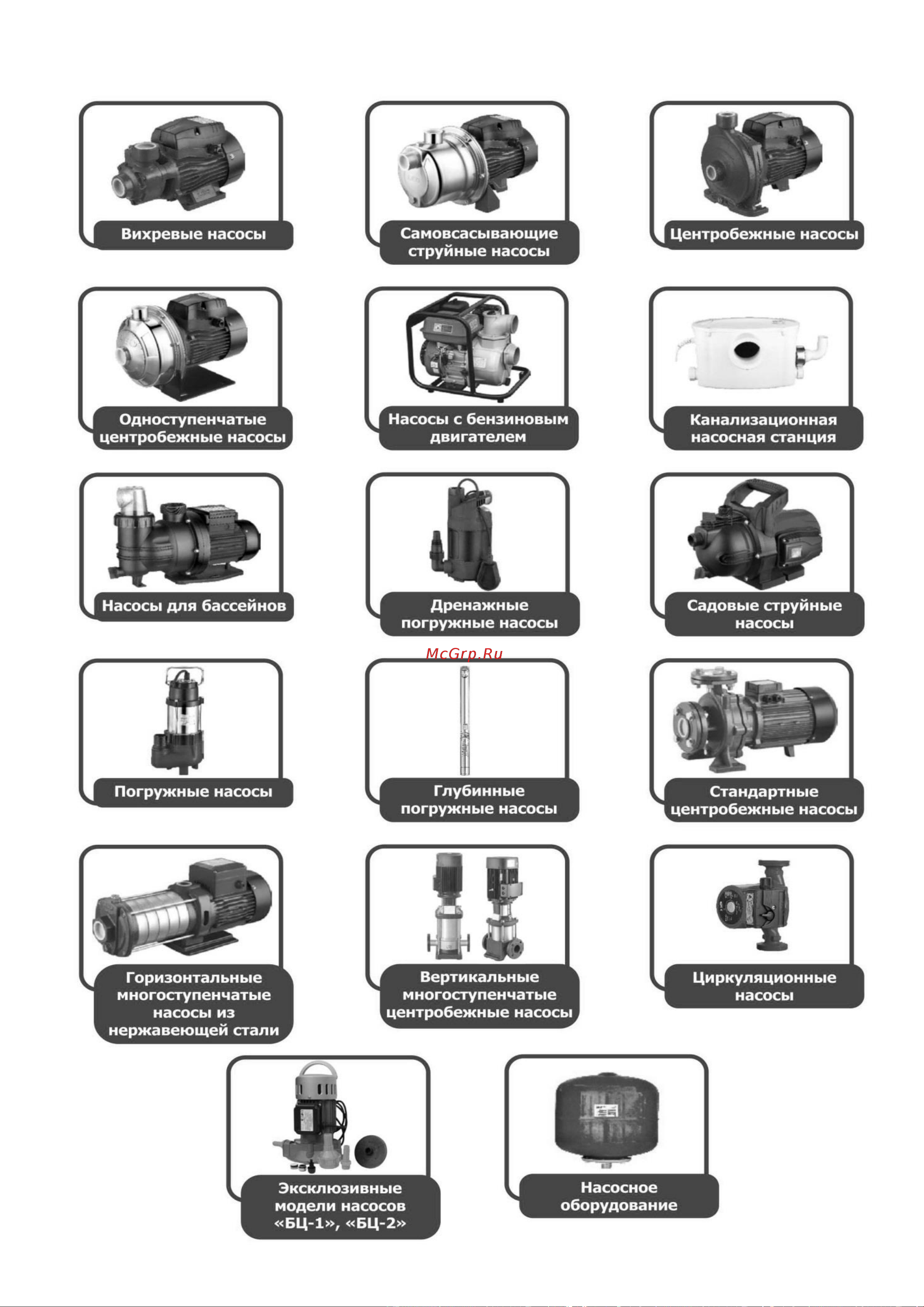 Вихревые насосы

Самовсасывающие струйные насосы

Центробежные насосы

Одноступенчатые центробежные насосы

Насосы с бензиновым двигателем

Канализационная насосная станция

Насосы для бассейнов

Дренажные погружные насосы

Садовые струйные насосы

McGrp.Ru

Погружные насосы

Глубинные погружные насосы

Стандартные центробежные насосы

Горизонтальные многоступенчатые насосы из нержавеющей стали

Вертикальные многоступенчатые центробежные насосы

Циркуляционные насосы

Эксклюзивные модели насосов «БЦ-1», «БЦ-2»

Насосное оборудование